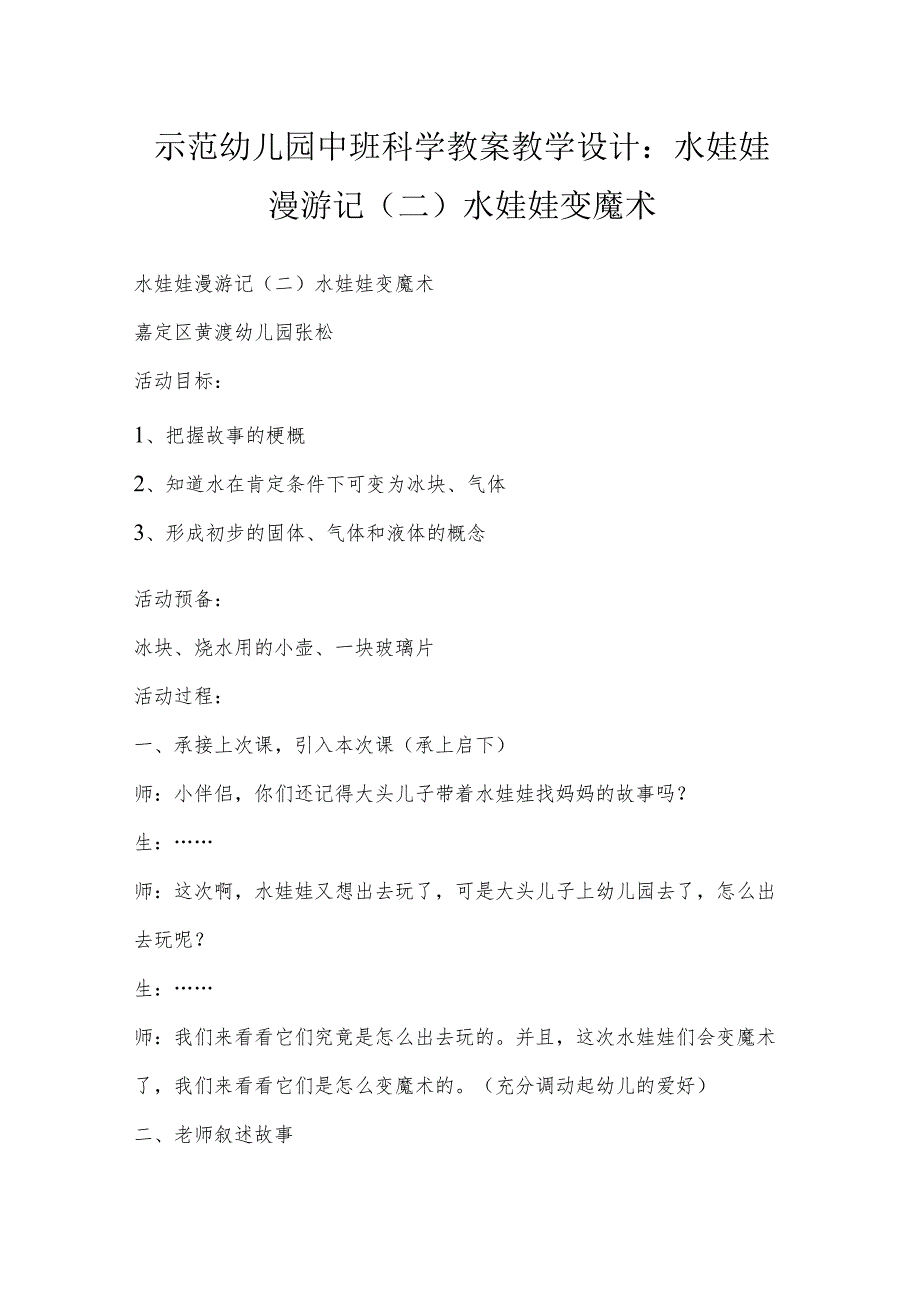 示范幼儿园中班科学教案教学设计：水娃娃漫游记（二）水娃娃变魔术

水娃娃漫游记（二）水娃娃变魔术

嘉定区黄渡幼儿园张松

活动目标：

1、把握故事的梗概

2、知道水在肯定条件下可变为冰块、气体

3、形成初步的固体、气体和液体的概念

活动预备：

冰块、烧水用的小壶、一块玻璃片

活动过程：

一、承接上次课，引入本次课（承上启下）

师：小伴侣，你们还记得大头儿子带着水娃娃找妈妈的故事吗？

生：……

师：这次啊，水娃娃又想出去玩了，可是大头儿子上幼儿园去了，怎么出去玩呢？

生：……

师：我们来看看它们究竟是怎么出去玩的。并且，这次水娃娃们会变魔术了，我们来看看它们是怎么变魔术的。（充分调动起幼儿的爱好）

二、老师叙述故事